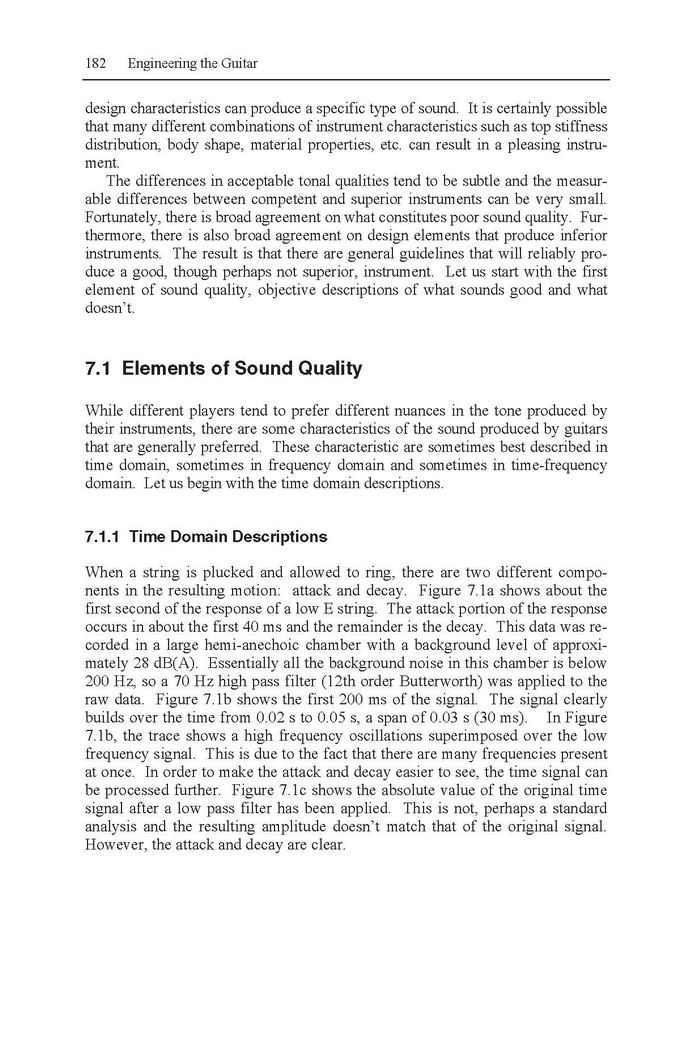 182 Engineering the Guitar

design characteristics can produce a specific type of sound. It is certainly possible that many different combinations of instrument characteristics such as top stiffness distribution, body shape, material properties, etc. can result in a pleasing instrument.

The differences in acceptable tonal qualities tend to be subtle and the measurable differences between competent and superior instruments can be very small. Fortunately, there is broad agreement on what constitutes poor sound quality. Furthermore, there is also broad agreement on design elements that produce inferior instruments. The result is that there are general guidelines that will reliably produce a good, though perhaps not superior, instrument. Let us start with the first element of sound quality, objective descriptions of what sounds good and what doesn't.

7.1 Elements of Sound Quality

While different players tend to prefer different nuances in the tone produced by their instruments, there are some characteristics of the sound produced by guitars that are generally preferred. These characteristic are sometimes best described in time domain, sometimes in frequency domain and sometimes in time-frequency domain. Let us begin with the time domain descriptions.

7.1.1 Time Domain Descriptions

When a string is plucked and allowed to ring, there are two different components in the resulting motion: attack and decay. Figure 7.1a shows about the first second of the response of a low E string. The attack portion of the response occurs in about the first 40 ms and the remainder is the decay. This data was recorded in a large hemi-anechoic chamber with a background level of approximately 28 dB(A). Essentially all the background noise in this chamber is below 200 Hz, so a 70 Hz high pass filter (12th order Butterworth) was applied to the raw data. Figure 7.1b shows the first 200 ms of the signal. The signal clearly builds over the time from 0.02 s to 0.05 s, a span of 0.03 s (30 ms). In Figure 7.1b, the trace shows a high frequency oscillations superimposed over the low frequency signal. This is due to the fact that there are many frequencies present at once. In order to make the attack and decay easier to see, the time signal can be processed further. Figure 7.1c shows the absolute value of the original time signal after a low pass filter has been applied. This is not, perhaps a standard analysis and the resulting amplitude doesn't match that of the original signal. However, the attack and decay are clear.